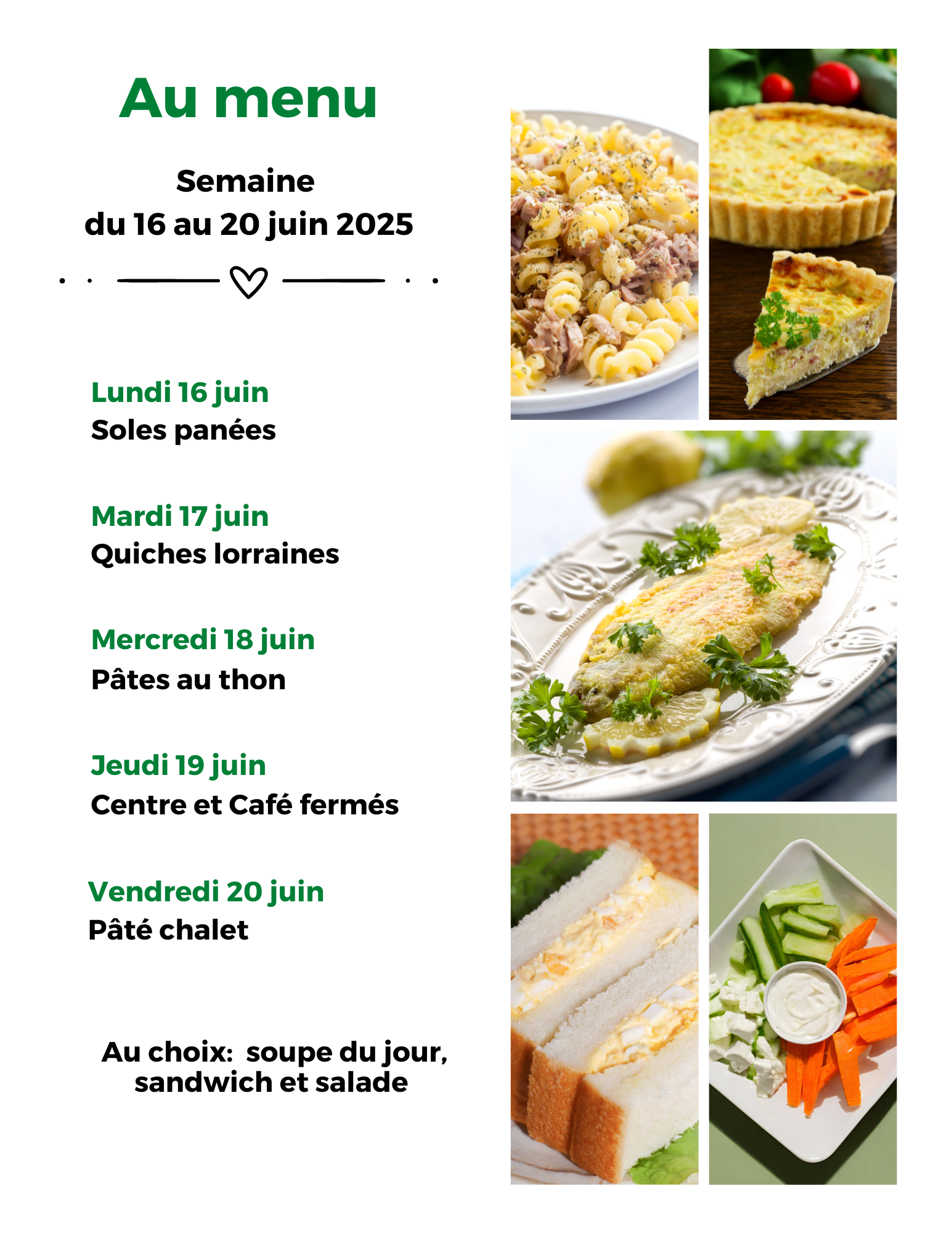 Au menu

Semaine
du 16 au 20 juin 2025

Lundi 16 juin
Soles panées

Mardi 17 juin
Quiches lorraines

Mercredi 18 juin
Pâtes au thon

Jeudi 19 juin
Centre et Café fermés

Vendredi 20 juin
Pâté chalet

Au choix: soupe du jour, sandwich et salade